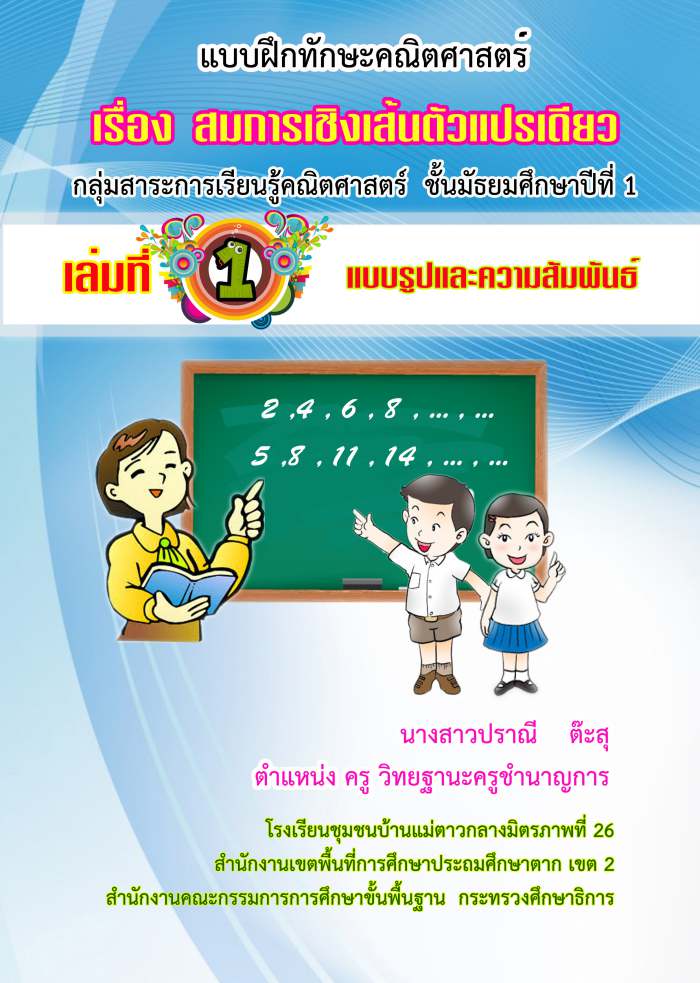 แบบฝึกทักษะคณิตศาสตร์

เรื่อง สมการเชิงเส้นตัวแปรเดียว

กลุ่มสาระการเรียนรู้คณิตศาสตร์ ชั้นมัธยมศึกษาปีที่ 1

เล่มที่ 1 แบบรูปและความสัมพันธ์

2 ,4 , 6 , 8 , ... , ...

5 ,8 , 11 , 14 , ... , ...

นางสาวปราณี ต๊ะสุ

ตำแหน่ง ครู วิทยฐานะครูชำนาญการ

โรงเรียนชุมชนบ้านแม่ตาวกลางมิตรภาพที่ 26

สำนักงานเขตพื้นที่การศึกษาประถมศึกษาตาก เขต 2

สำนักงานคณะกรรมการการศึกษาขั้นพื้นฐาน กระทรวงศึกษาธิการ